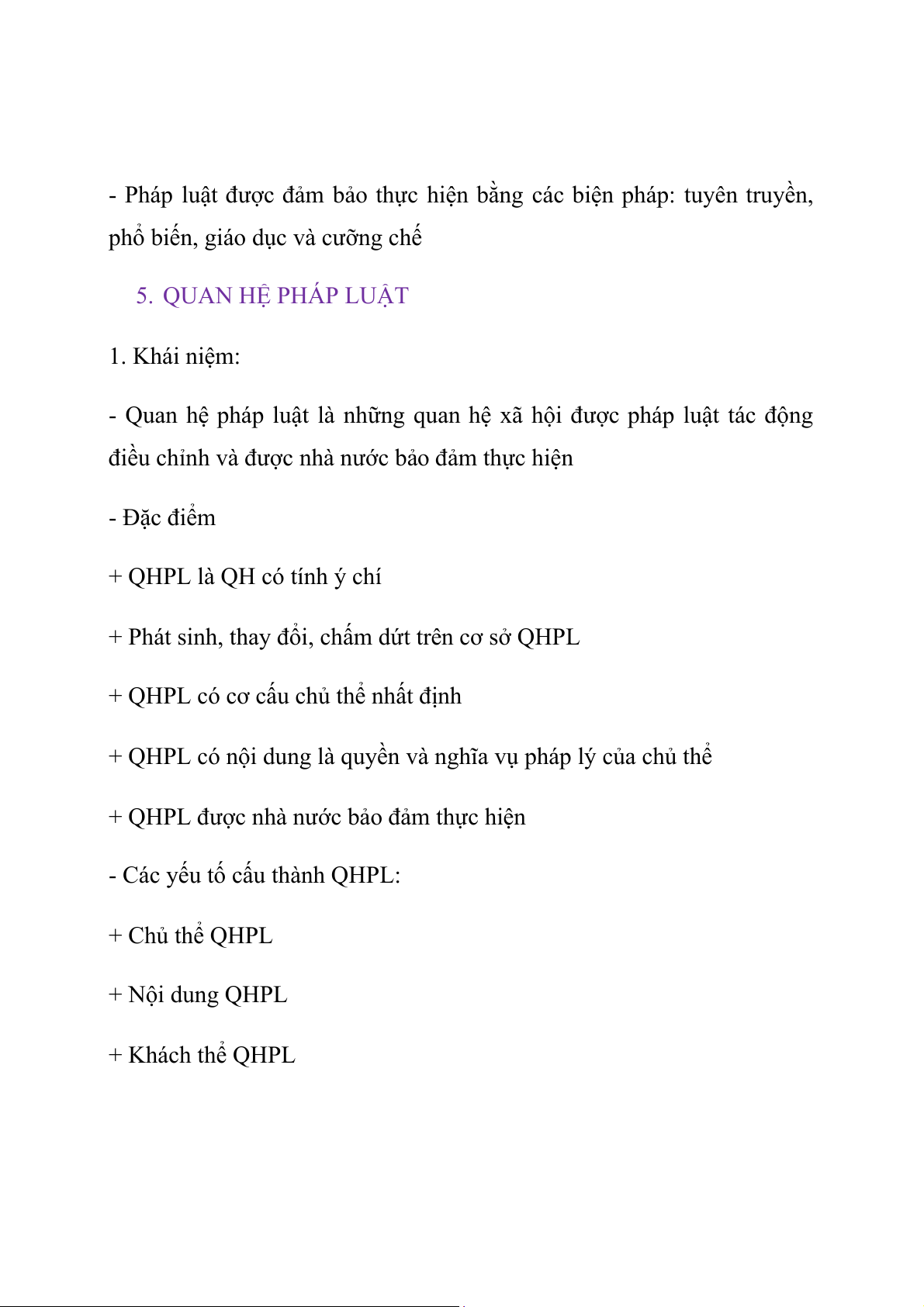 - Pháp luật được đảm bảo thực hiện bằng các biện pháp: tuyên truyền, phổ biến, giáo dục và cưỡng chế

5. QUAN HỆ PHÁP LUẬT

1. Khái niệm:

- Quan hệ pháp luật là những quan hệ xã hội được pháp luật tác động điều chỉnh và được nhà nước bảo đảm thực hiện

- Đặc điểm

+ QHPL là QH có tính ý chí

+ Phát sinh, thay đổi, chấm dứt trên cơ sở QHPL

+ QHPL có cơ cấu chủ thể nhất định

+ QHPL có nội dung là quyền và nghĩa vụ pháp lý của chủ thể

+ QHPL được nhà nước bảo đảm thực hiện

- Các yếu tố cấu thành QHPL:

+ Chủ thể QHPL

+ Nội dung QHPL

+ Khách thể QHPL